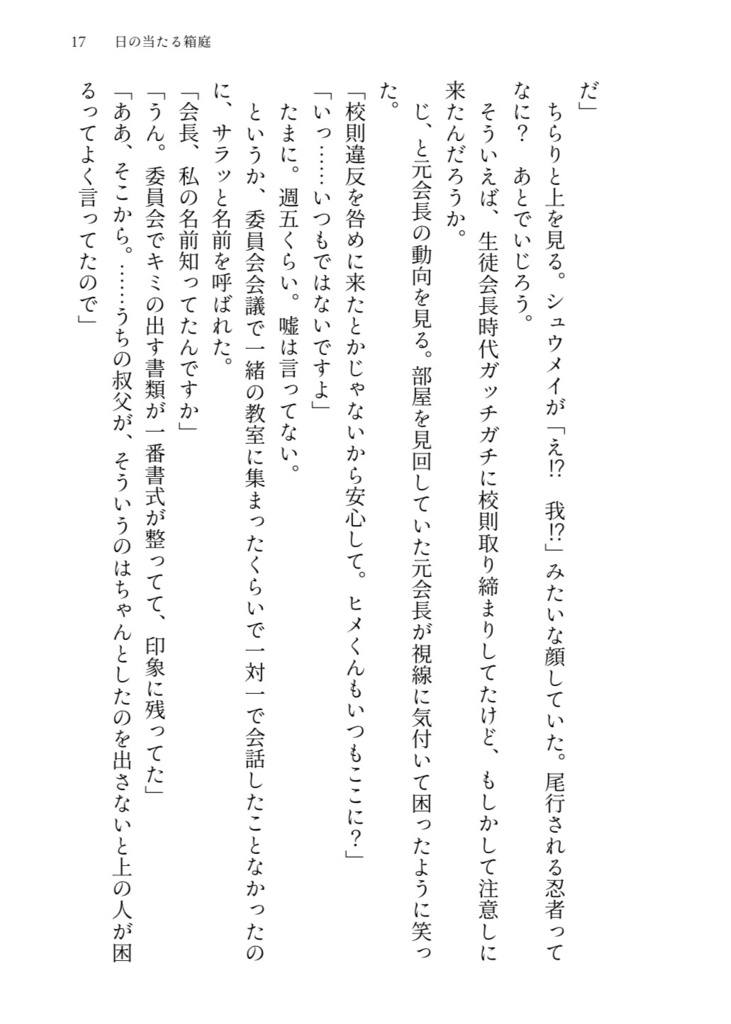 17　日の当たる箱庭

だ」

　ちらりと上を見る。シュウメイが「え!?　我!?」みたいな顔していた。尾行される忍者ってなに？　あとでいじろう。

　そういえば、生徒会長時代ガッチガチに校則取り締まりしてたけど、もしかして注意しに来たんだろうか。

　じ、と元会長の動向を見る。部屋を見回していた元会長が視線に気付いて困ったように笑った。

「校則違反を咎めに来たとかじゃないから安心して。ヒメくんもいつもここに？」

「いっ……いつもではないですよ」

　たまに。週五くらい。嘘は言ってない。

　というか、委員会会議で一緒の教室に集まったくらいで一対一で会話したことなかったのに、サラッと名前を呼ばれた。

「会長、私の名前知ってたんですか」

「うん。委員会でキミの出す書類が一番書式が整ってて、印象に残ってた」

「ああ、そこから。……うちの叔父が、そういうのはちゃんとしたのを出さないと上の人が困るってよく言ってたので」